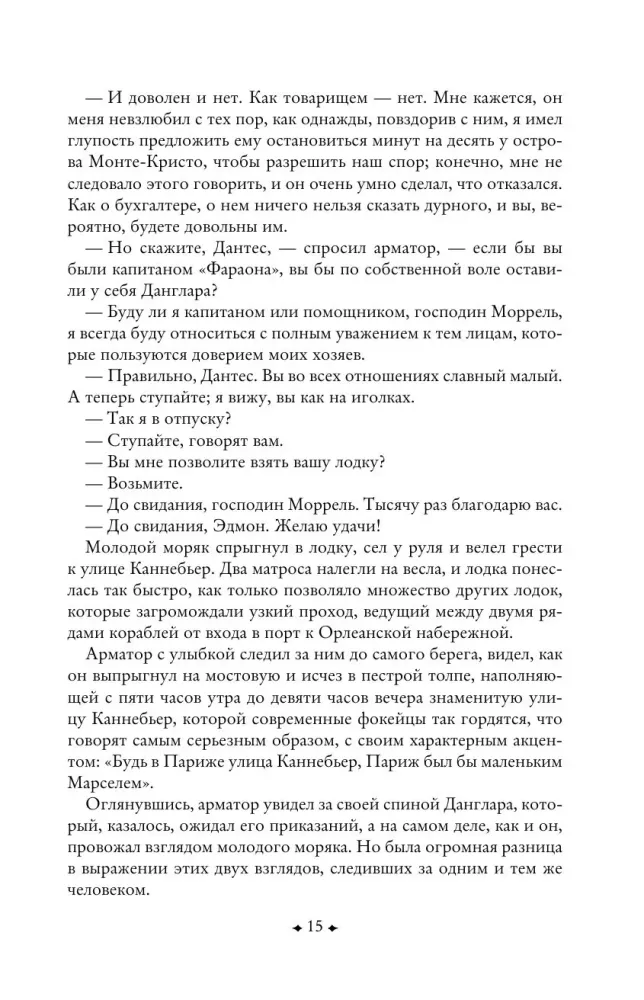 — И доволен и нет. Как товарищем — нет. Мне кажется, он меня невзлюбил с тех пор, как однажды, повздорив с ним, я имел глупость предложить ему остановиться минут на десять у острова Монте-Кристо, чтобы разрешить наш спор; конечно, мне не следовало этого говорить, и он очень умно сделал, что отказался. Как о бухгалтере, о нем ничего нельзя сказать дурного, и вы, вероятно, будете довольны им.

— Но скажите, Дантес, — спросил арматор, — если бы вы были капитаном «Фараона», вы бы по собственной воле оставили у себя Данглара?

— Буду ли я капитаном или помощником, господин Моррель, я всегда буду относиться с полным уважением к тем лицам, которые пользуются доверием моих хозяев.

— Правильно, Дантес. Вы во всех отношениях славный малый. А теперь ступайте; я вижу, вы как на иголках.

— Так я в отпуску?

— Ступайте, говорят вам.

— Вы мне позволите взять вашу лодку?

— Возьмите.

— До свидания, господин Моррель. Тысячу раз благодарю вас.

— До свидания, Эдмон. Желаю удачи!

Молодой моряк спрыгнул в лодку, сел у руля и велел грести к улице Каннебьер. Два матроса налегли на весла, и лодка понеслась так быстро, как только позволяло множество других лодок, которые загромождали узкий проход, ведущий между двумя рядами кораблей от входа в порт к Орлеанской набережной.

Арматор с улыбкой следил за ним до самого берега, видел, как он выпрыгнул на мостовую и исчез в пестрой толпе, наполняющей с пяти часов утра до девяти часов вечера знаменитую улицу Каннебьер, которой современные фокейцы так гордятся, что говорят самым серьезным образом, с своим характерным акцентом: «Будь в Париже улица Каннебьер, Париж был бы маленьким Марселем».

Оглянувшись, арматор увидел за своей спиной Данглара, который, казалось, ожидал его приказаний, а на самом деле, как и он, провожал взглядом молодого моряка. Но была огромная разница в выражении этих двух взглядов, следивших за одним и тем же человеком.

15